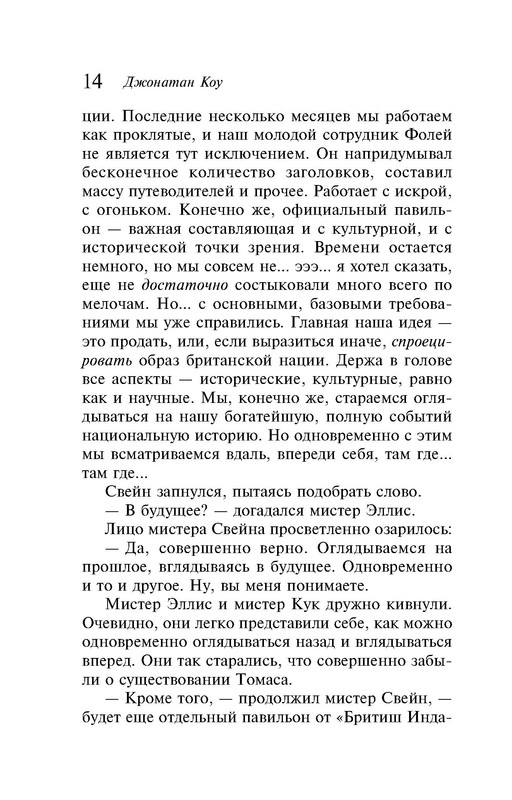 14 Джонатан Коу

ции. Последние несколько месяцев мы работаем как проклятые, и наш молодой сотрудник Фолей не является тут исключением. Он напридумывал бесконечное количество заголовков, составил массу путеводителей и прочее. Работает с искрой, с огоньком. Конечно же, официальный павильон — важная составляющая и с культурной, и с исторической точки зрения. Времени остается немного, но мы совсем не... эээ... я хотел сказать, еще не достаточно состыковали много всего по мелочам. Но... с основными, базовыми требованиями мы уже справились. Главная наша идея — это продать, или, если выразиться иначе, спроецировать образ британской нации. Держа в голове все аспекты — исторические, культурные, равно как и научные. Мы, конечно же, стараемся оглядываться на нашу богатейшую, полную событий национальную историю. Но одновременно с этим мы всматриваемся вдаль, впереди себя, там где... там где...

Свейн запнулся, пытаясь подобрать слово.

— В будущее? — догадался мистер Эллис.

Лицо мистера Свейна просветленно озарилось:

— Да, совершенно верно. Оглядываемся на прошлое, вглядываясь в будущее. Одновременно и то и другое. Ну, вы меня понимаете.

Мистер Эллис и мистер Кук дружно кивнули. Очевидно, они легко представили себе, как можно одновременно оглядываться назад и вглядываться вперед. Они так старались, что совершенно забыли о существовании Томаса.

— Кроме того, — продолжил мистер Свейн, — будет еще отдельный павильон от «Бритиш Инда-